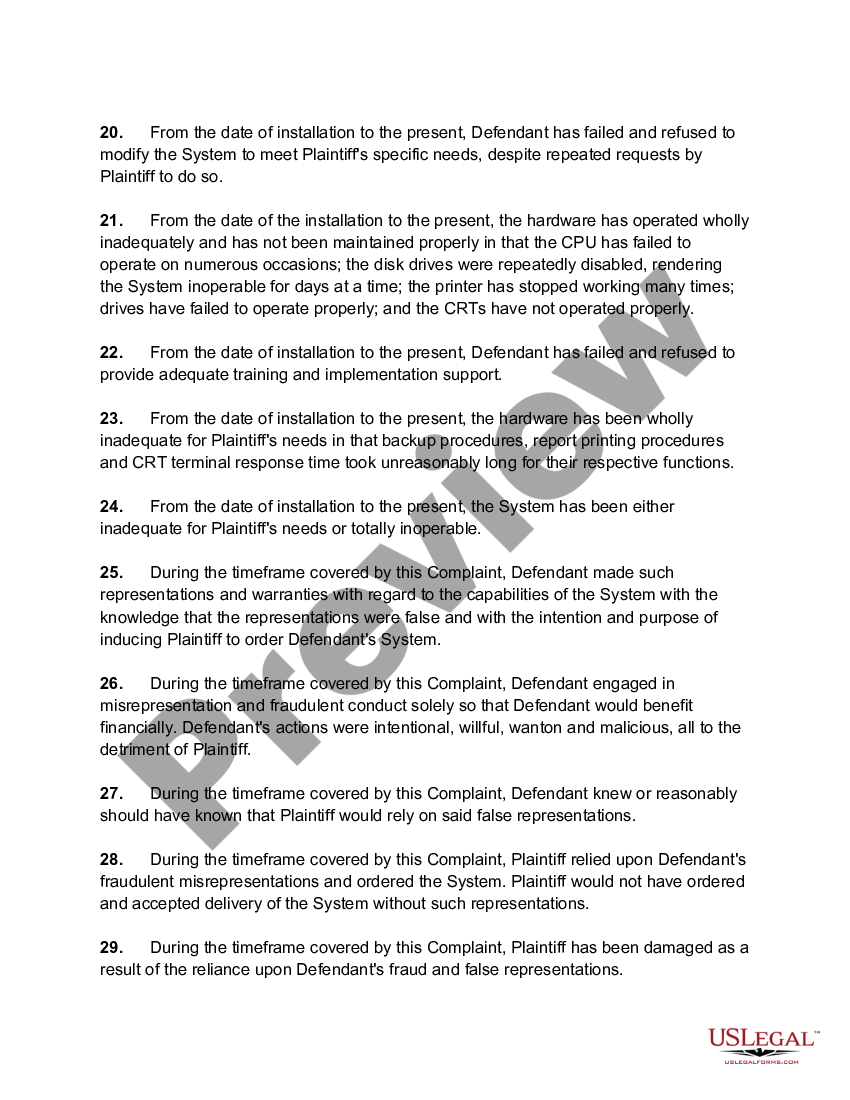 **20.** From the date of installation to the present, Defendant has failed and refused to modify the System to meet Plaintiff's specific needs, despite repeated requests by Plaintiff to do so.

**21.** From the date of the installation to the present, the hardware has operated wholly inadequately and has not been maintained properly in that the CPU has failed to operate on numerous occasions; the disk drives were repeatedly disabled, rendering the System inoperable for days at a time; the printer has stopped working many times; drives have failed to operate properly; and the CRTs have not operated properly.

**22.** From the date of installation to the present, Defendant has failed and refused to provide adequate training and implementation support.

**23.** From the date of installation to the present, the hardware has been wholly inadequate for Plaintiff's needs in that backup procedures, report printing procedures and CRT terminal response time took unreasonably long for their respective functions.

**24.** From the date of installation to the present, the System has been either inadequate for Plaintiff's needs or totally inoperable.

**25.** During the timeframe covered by this Complaint, Defendant made such representations and warranties with regard to the capabilities of the System with the knowledge that the representations were false and with the intention and purpose of inducing Plaintiff to order Defendant's System.

**26.** During the timeframe covered by this Complaint, Defendant engaged in misrepresentation and fraudulent conduct solely so that Defendant would benefit financially. Defendant's actions were intentional, willful, wanton and malicious, all to the detriment of Plaintiff.

**27.** During the timeframe covered by this Complaint, Defendant knew or reasonably should have known that Plaintiff would rely on said false representations.

**28.** During the timeframe covered by this Complaint, Plaintiff relied upon Defendant's fraudulent misrepresentations and ordered the System. Plaintiff would not have ordered and accepted delivery of the System without such representations.

**29.** During the timeframe covered by this Complaint, Plaintiff has been damaged as a result of the reliance upon Defendant's fraud and false representations.

Preview

USLEGAL™
USLEGALFORMS.COM